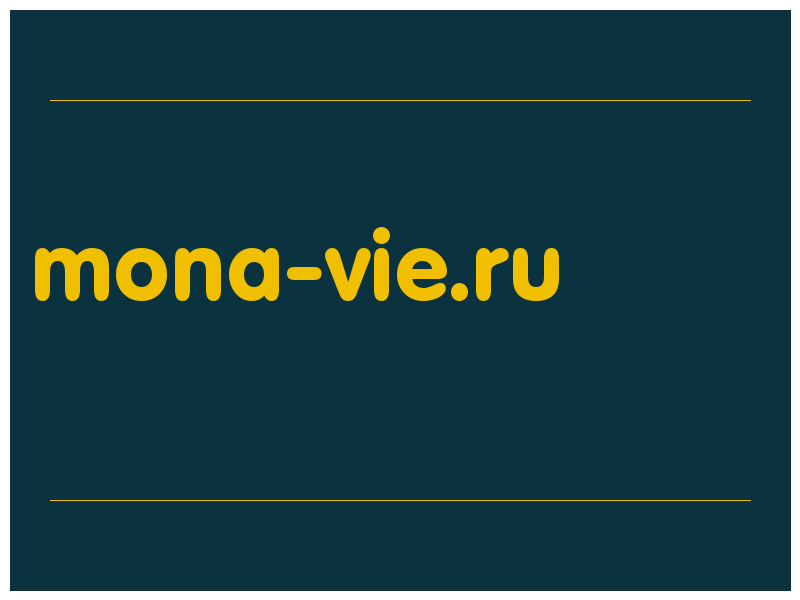 mona-vie.ru